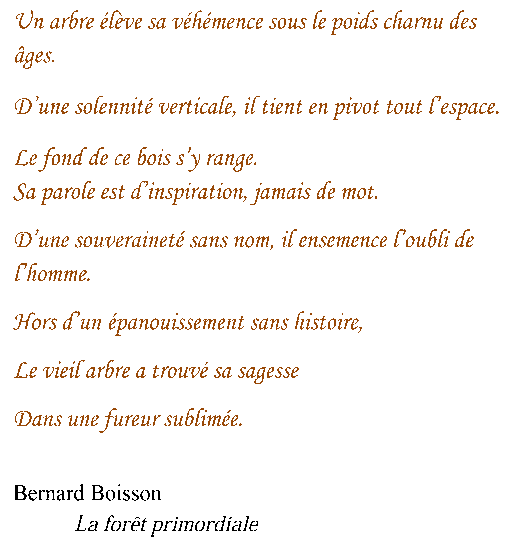 Un arbre élève sa véhémence sous le poids charnu des âges.

D'une solennité verticale, il tient en pivot tout l'espace.

Le fond de ce bois s'y range.
Sa parole est d'inspiration, jamais de mot.

D'une souveraineté sans nom, il ensemence l'oubli de l'homme.

Hors d'un épanouissement sans histoire,

Le vieil arbre a trouvé sa sagesse

Dans une fureur sublimée.

Bernard Boisson
La forêt primordiale